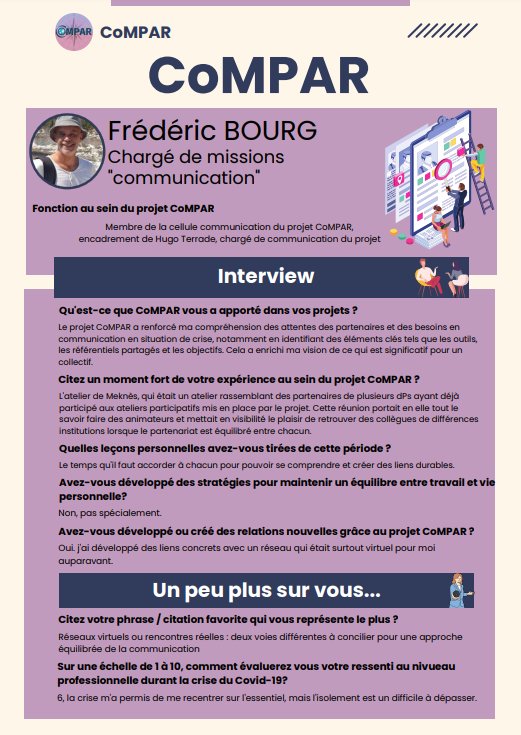 CoMPAR CoMPAR

CoMPAR

Frédéric BOURG
Chargé de missions "communication"

Fonction au sein du projet CoMPAR

Membre de la cellule communication du projet CoMPAR, encadrement de Hugo Terrade, chargé de communication du projet

Interview

Qu'est-ce que CoMPAR vous a apporté dans vos projets ?

Le projet CoMPAR a renforcé ma compréhension des attentes des partenaires et des besoins en communication en situation de crise, notamment en identifiant des éléments clés tels que les outils, les référentiels partagés et les objectifs. Cela a enrichi ma vision de ce qui est significatif pour un collectif.

Citez un moment fort de votre expérience au sein du projet CoMPAR ?

L'atelier de Meknès, qui était un atelier rassemblant des partenaires de plusieurs dPs ayant déjà participé aux ateliers participatifs mis en place par le projet. Cette réunion portait en elle tout le savoir faire des animateurs et mettait en visibilité le plaisir de retrouver des collègues de différences institutions lorsque le partenariat est équilibré entre chacun.

Quelles leçons personnelles avez-vous tirées de cette période ?

Le temps qu'il faut accorder à chacun pour pouvoir se comprendre et créer des liens durables.

Avez-vous développé des stratégies pour maintenir un équilibre entre travail et vie personnelle?

Non, pas spécialement.

Avez-vous développé ou créé des relations nouvelles grâce au projet CoMPAR ?

Oui. j'ai développé des liens concrets avec un réseau qui était surtout virtuel pour moi auparavant.

Un peu plus sur vous...

Citez votre phrase / citation favorite qui vous représente le plus ?

Réseaux virtuels ou rencontres réelles : deux voies différentes à concilier pour une approche équilibrée de la communication

Sur une échelle de 1 à 10, comment évaluerez vous votre ressenti au nivueau professionnelle durant la crise du Covid-19?

6, la crise m'a permis de me recentrer sur l'essentiel, mais l'isolement est un difficile à dépasser.